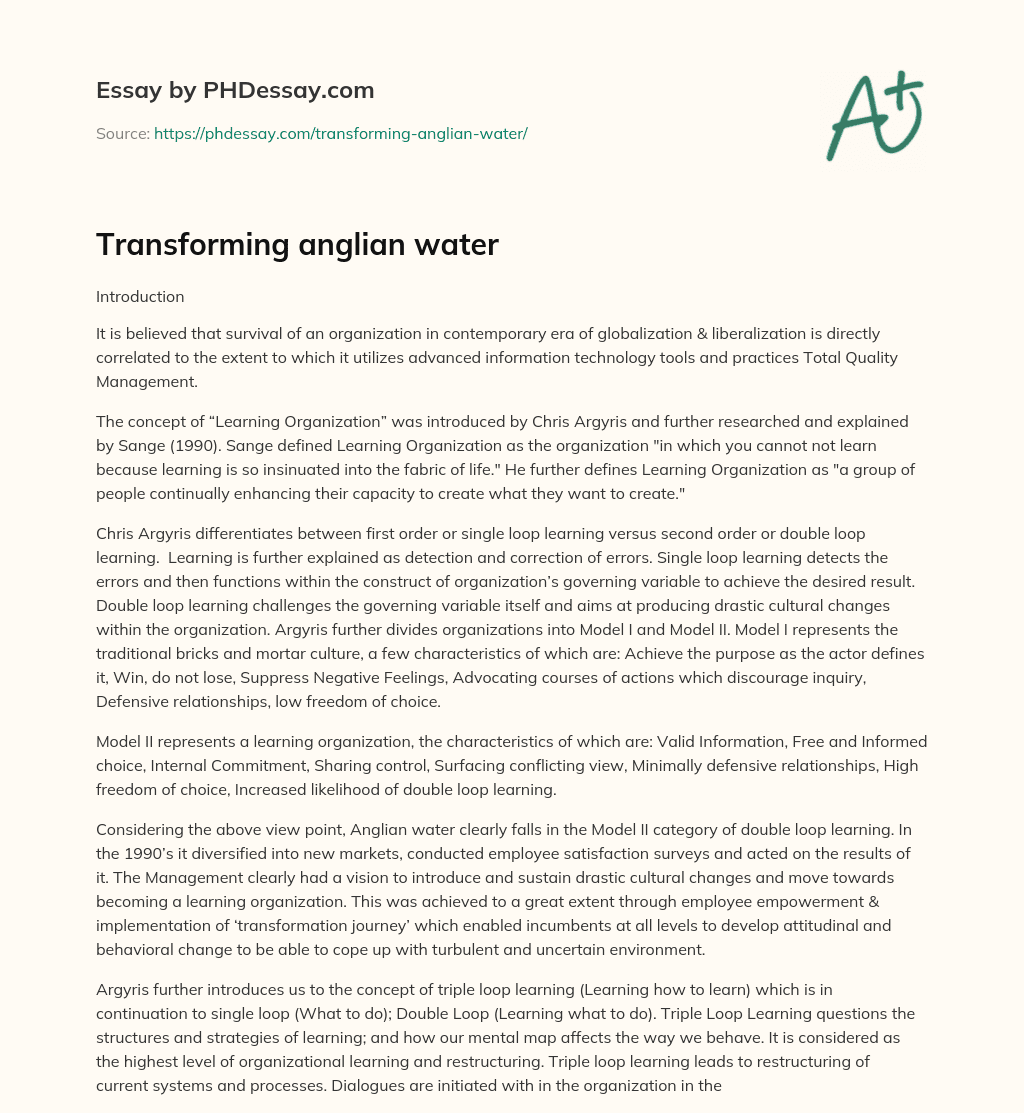 Essay by PHDessay.com

Source: https://phdessay.com/transforming-anglian-water/

A+

Transforming anglian water

Introduction

It is believed that survival of an organization in contemporary era of globalization & liberalization is directly correlated to the extent to which it utilizes advanced information technology tools and practices Total Quality Management.

The concept of “Learning Organization” was introduced by Chris Argyris and further researched and explained by Sange (1990). Sange defined Learning Organization as the organization "in which you cannot not learn because learning is so insinuated into the fabric of life." He further defines Learning Organization as "a group of people continually enhancing their capacity to create what they want to create."

Chris Argyris differentiates between first order or single loop learning versus second order or double loop learning. Learning is further explained as detection and correction of errors. Single loop learning detects the errors and then functions within the construct of organization’s governing variable to achieve the desired result. Double loop learning challenges the governing variable itself and aims at producing drastic cultural changes within the organization. Argyris further divides organizations into Model I and Model II. Model I represents the traditional bricks and mortar culture, a few characteristics of which are: Achieve the purpose as the actor defines it, Win, do not lose, Suppress Negative Feelings, Advocating courses of actions which discourage inquiry, Defensive relationships, low freedom of choice.

Model II represents a learning organization, the characteristics of which are: Valid Information, Free and Informed choice, Internal Commitment, Sharing control, Surfacing conflicting view, Minimally defensive relationships, High freedom of choice, Increased likelihood of double loop learning.

Considering the above view point, Anglian water clearly falls in the Model II category of double loop learning. In the 1990’s it diversified into new markets, conducted employee satisfaction surveys and acted on the results of it. The Management clearly had a vision to introduce and sustain drastic cultural changes and move towards becoming a learning organization. This was achieved to a great extent through employee empowerment & implementation of ‘transformation journey’ which enabled incumbents at all levels to develop attitudinal and behavioral change to be able to cope up with turbulent and uncertain environment.

Argyris further introduces us to the concept of triple loop learning (Learning how to learn) which is in continuation to single loop (What to do); Double Loop (Learning what to do). Triple Loop Learning questions the structures and strategies of learning; and how our mental map affects the way we behave. It is considered as the highest level of organizational learning and restructuring. Triple loop learning leads to restructuring of current systems and processes. Dialogues are initiated with in the organization in the